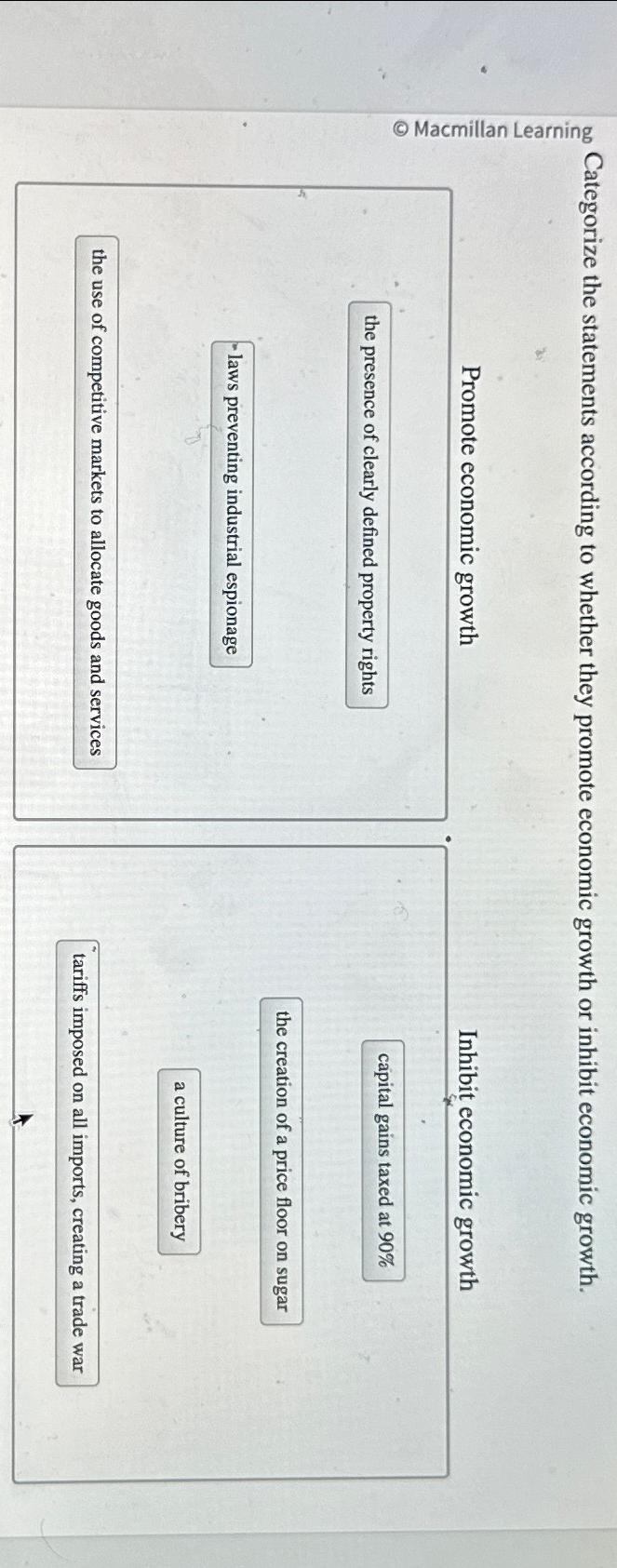 © Macmillan Learning

Categorize the statements according to whether they promote economic growth or inhibit economic growth.

Promote economic growth

the presence of clearly defined property rights

laws preventing industrial espionage

the use of competitive markets to allocate goods and services

Inhibit economic growth

capital gains taxed at 90%

the creation of a price floor on sugar

a culture of bribery

tariffs imposed on all imports, creating a trade war